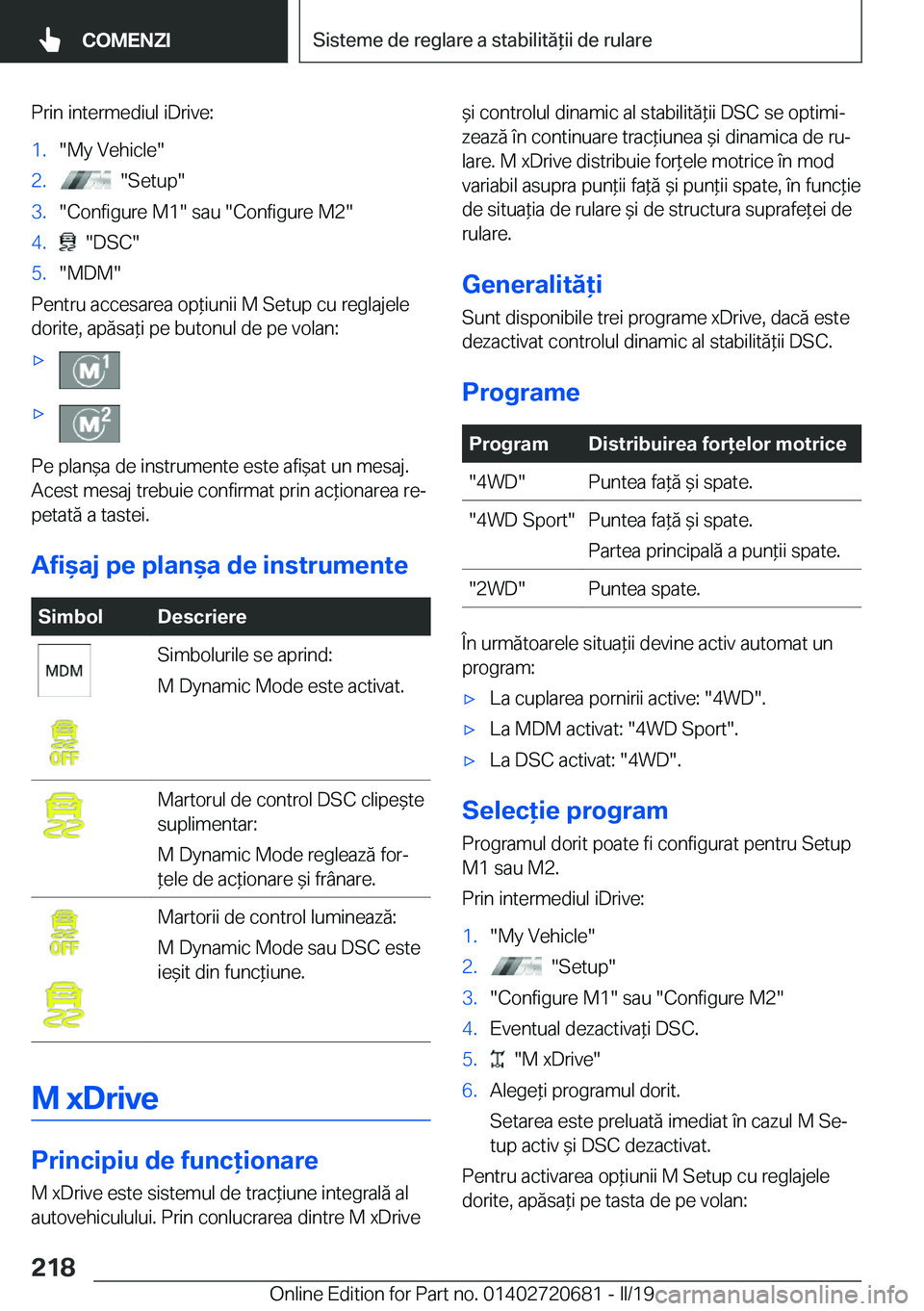 COMENZI

Sisteme de reglare a stabilității de rulare

Prin intermediul iDrive:

1. "My Vehicle"
2. "Setup"
3. "Configure M1" sau "Configure M2"
4. "DSC"
5. "MDM"

Pentru accesarea opțiunii M Setup cu reglajele dorite, apăsați pe butonul de pe volan:

▷ M1
▷ M2

Pe planșa de instrumente este afișat un mesaj. Acest mesaj trebuie confirmat prin acționarea repetată a tastei.

Afișaj pe planșa de instrumente

| Simbol | Descriere |
|---|---|
| MDM OFF | Simbolurile se aprind: M Dynamic Mode este activat. |
| | Martorul de control DSC clipește suplimentar: M Dynamic Mode reglează forțele de acționare și frânare. |
| OFF | Martorii de control luminează: M Dynamic Mode sau DSC este ieșit din funcțiune. |

M xDrive

Principiu de funcționare

M xDrive este sistemul de tracțiune integrală al autovehiculului. Prin conlucrarea dintre M xDrive și controlul dinamic al stabilității DSC se optimizează în continuare tracțiunea și dinamica de rulare. M xDrive distribuie forțele motrice în mod variabil asupra punții față și punții spate, în funcție de situația de rulare și de structura suprafeței de rulare.

Generalități

Sunt disponibile trei programe xDrive, dacă este dezactivat controlul dinamic al stabilității DSC.

Programe

| Program | Distribuirea forțelor motrice |
|---|---|
| "4WD" | Puntea față și spate. |
| "4WD Sport" | Puntea față și spate. Partea principală a punții spate. |
| "2WD" | Puntea spate. |

În următoarele situații devine activ automat un program:

▷ La cuplarea pornirii active: "4WD".
▷ La MDM activat: "4WD Sport".
▷ La DSC activat: "4WD".

Selecție program

Programul dorit poate fi configurat pentru Setup M1 sau M2.

Prin intermediul iDrive:

1. "My Vehicle"
2. "Setup"
3. "Configure M1" sau "Configure M2"
4. Eventual dezactivați DSC.
5. "M xDrive"
6. Alegeți programul dorit.

Setarea este preluată imediat în cazul M Setup activ și DSC dezactivat.

Pentru activarea opțiunii M Setup cu reglajele dorite, apăsați pe tasta de pe volan:

218

Online Edition for Part no. 01402720681 - II/19 carmanualsonline.info